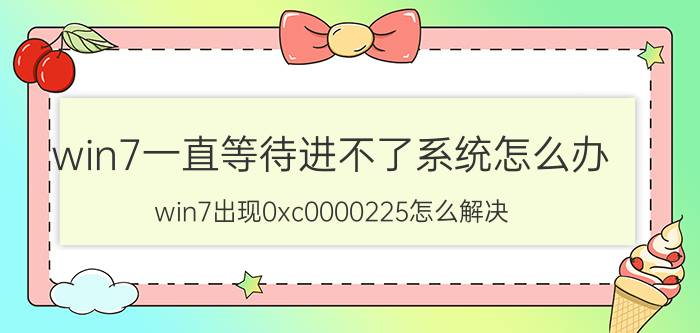 win7一直等待进不了系统怎么办

win7出现0xc0000225怎么解决